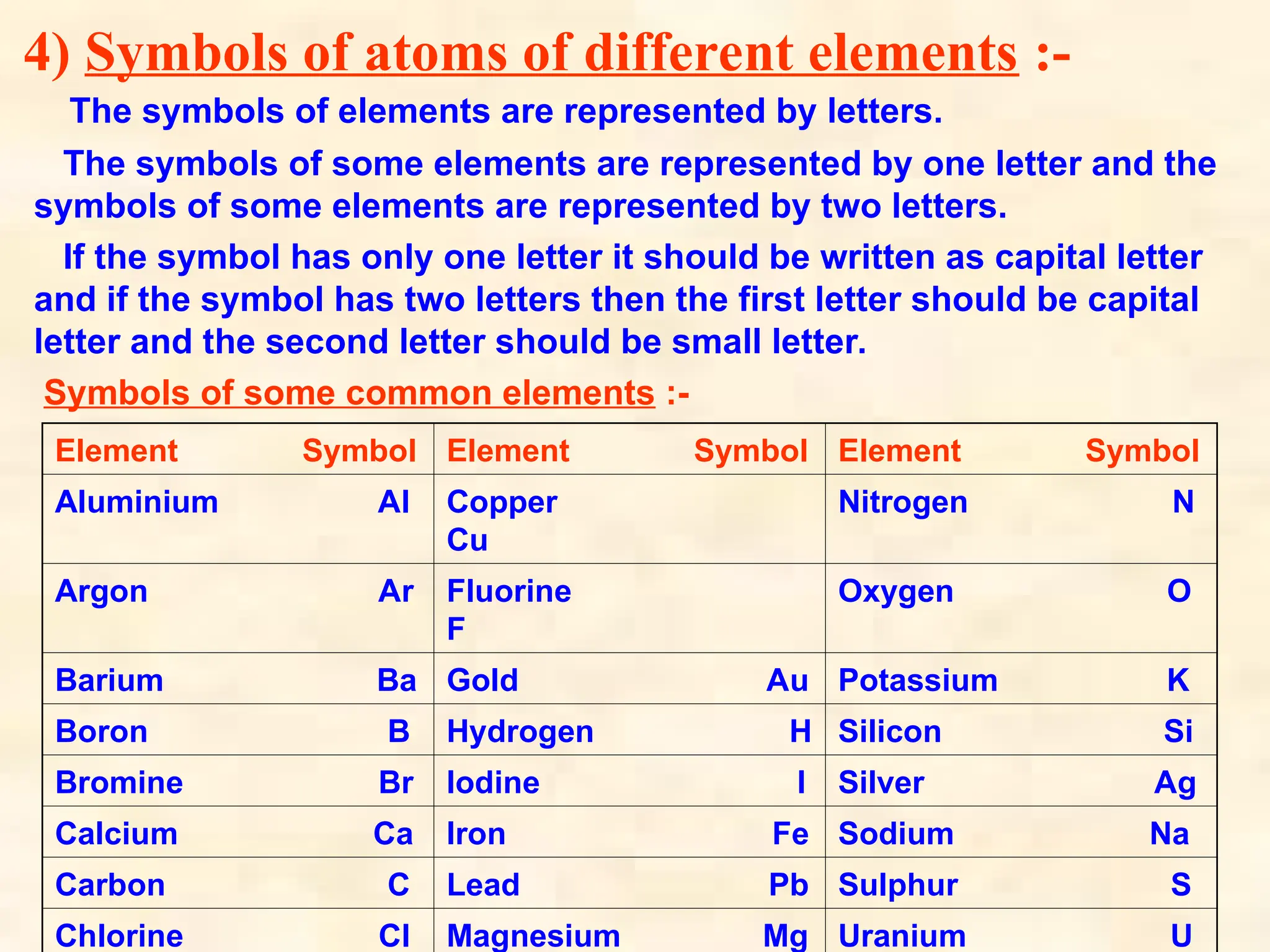 4) Symbols of atoms of different elements :-

The symbols of elements are represented by letters.

The symbols of some elements are represented by one letter and the symbols of some elements are represented by two letters.

If the symbol has only one letter it should be written as capital letter and if the symbol has two letters then the first letter should be capital letter and the second letter should be small letter.

Symbols of some common elements :-

| Element Symbol | Element Symbol | Element Symbol |
|---|---|---|
| Aluminium Al | Copper Cu | Nitrogen N |
| Argon Ar | Fluorine F | Oxygen O |
| Barium Ba | Gold Au | Potassium K |
| Boron B | Hydrogen H | Silicon Si |
| Bromine Br | Iodine I | Silver Ag |
| Calcium Ca | Iron Fe | Sodium Na |
| Carbon C | Lead Pb | Sulphur S |
| Chlorine Cl | Magnesium Mg | Uranium U |